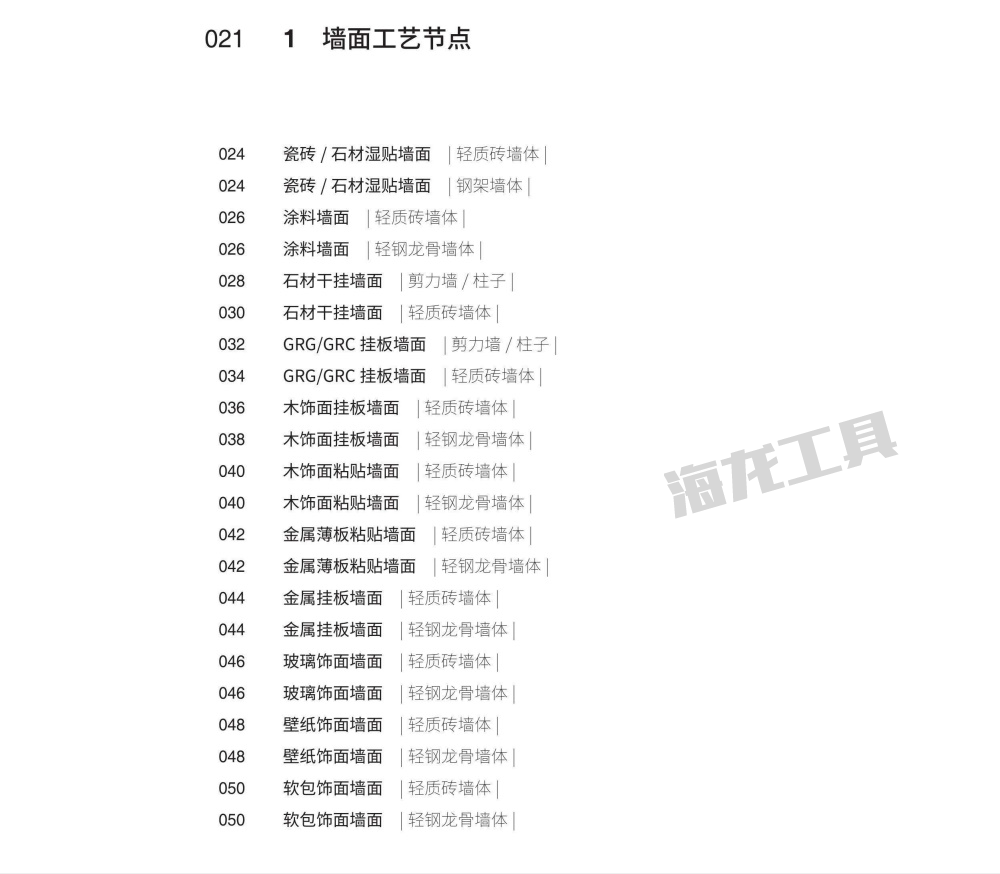 021 1 墙面工艺节点

024 瓷砖 / 石材湿贴墙面 | 轻质砖墙体 |
024 瓷砖 / 石材湿贴墙面 | 钢架墙体 |
026 涂料墙面 | 轻质砖墙体 |
026 涂料墙面 | 轻钢龙骨墙体 |
028 石材干挂墙面 | 剪力墙 / 柱子 |
030 石材干挂墙面 | 轻质砖墙体 |
032 GRG/GRC 挂板墙面 | 剪力墙 / 柱子 |
034 GRG/GRC 挂板墙面 | 轻质砖墙体 |
036 木饰面挂板墙面 | 轻质砖墙体 |
038 木饰面挂板墙面 | 轻钢龙骨墙体 |
040 木饰面粘贴墙面 | 轻质砖墙体 |
040 木饰面粘贴墙面 | 轻钢龙骨墙体 |
042 金属薄板粘贴墙面 | 轻质砖墙体 |
042 金属薄板粘贴墙面 | 轻钢龙骨墙体 |
044 金属挂板墙面 | 轻质砖墙体 |
044 金属挂板墙面 | 轻钢龙骨墙体 |
046 玻璃饰面墙面 | 轻质砖墙体 |
046 玻璃饰面墙面 | 轻钢龙骨墙体 |
048 壁纸饰面墙面 | 轻质砖墙体 |
048 壁纸饰面墙面 | 轻钢龙骨墙体 |
050 软包饰面墙面 | 轻质砖墙体 |
050 软包饰面墙面 | 轻钢龙骨墙体 |

海龙工具